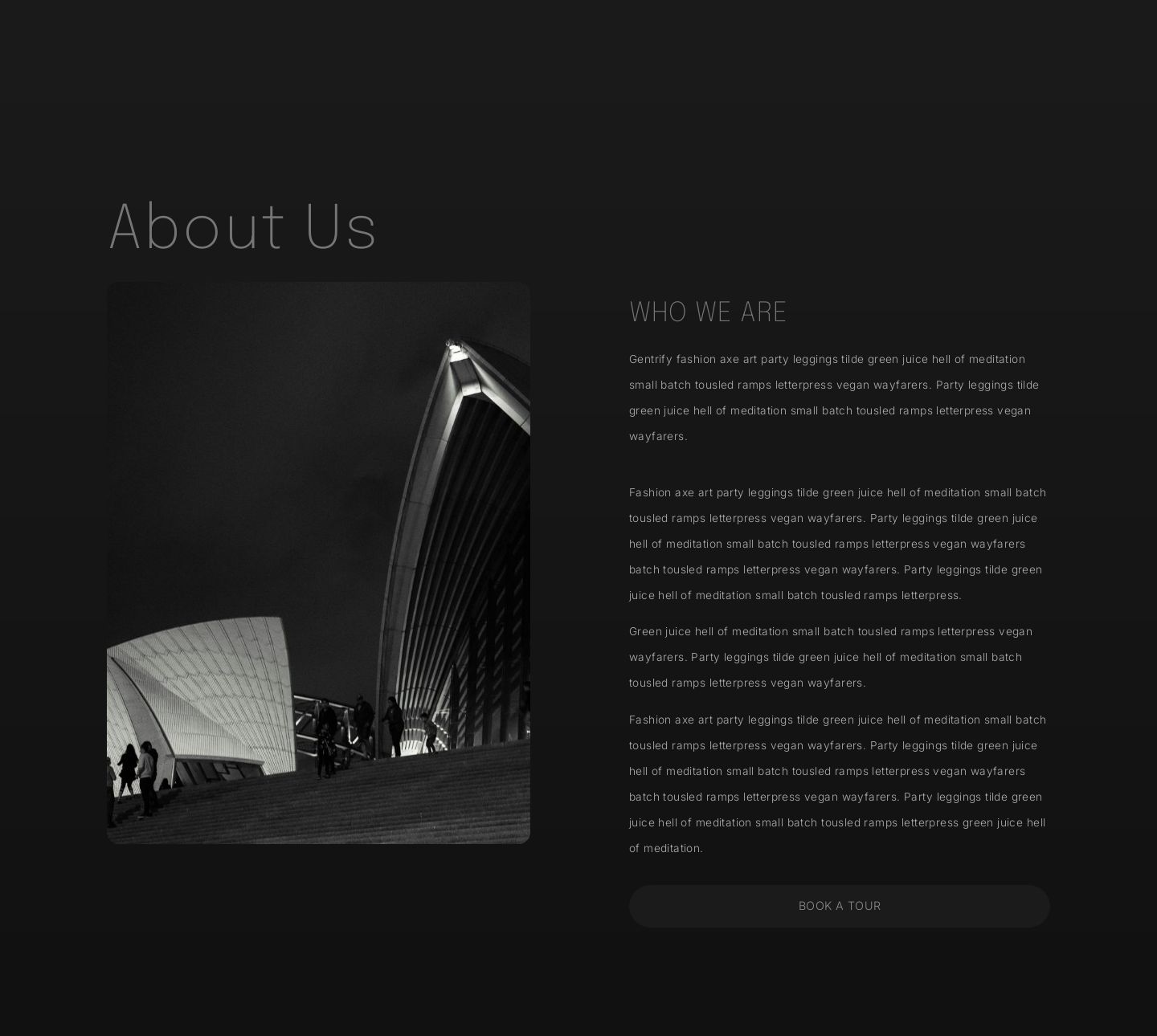 About Us

WHO WE ARE

Gentrify fashion axe art party leggings tilde green juice hell of meditation small batch tousled ramps letterpress vegan wayfarers. Party leggings tilde green juice hell of meditation small batch tousled ramps letterpress vegan wayfarers.

Fashion axe art party leggings tilde green juice hell of meditation small batch tousled ramps letterpress vegan wayfarers. Party leggings tilde green juice hell of meditation small batch tousled ramps letterpress vegan wayfarers batch tousled ramps letterpress vegan wayfarers. Party leggings tilde green juice hell of meditation small batch tousled ramps letterpress.

Green juice hell of meditation small batch tousled ramps letterpress vegan wayfarers. Party leggings tilde green juice hell of meditation small batch tousled ramps letterpress vegan wayfarers.

Fashion axe art party leggings tilde green juice hell of meditation small batch tousled ramps letterpress vegan wayfarers. Party leggings tilde green juice hell of meditation small batch tousled ramps letterpress vegan wayfarers batch tousled ramps letterpress vegan wayfarers. Party leggings tilde green juice hell of meditation small batch tousled ramps letterpress green juice hell of meditation.

BOOK A TOUR